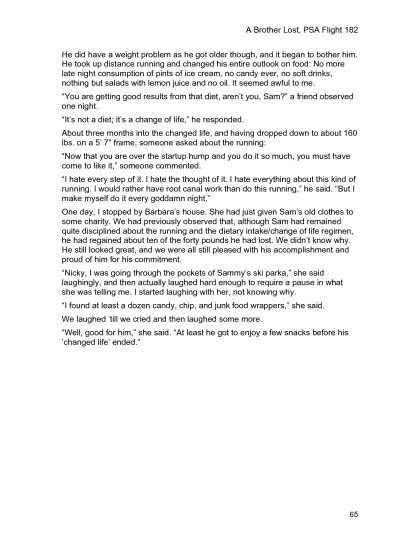 A Brother Lost, PSA Flight 182

He did have a weight problem as he got older though, and it began to bother him. He took up distance running and changed his entire outlook on food: No more late night consumption of pints of ice cream, no candy ever, no soft drinks, nothing but salads with lemon juice and no oil. It seemed awful to me.

"You are getting good results from that diet, aren't you, Sam?" a friend observed one night.

"It's not a diet; it's a change of life," he responded.

About three months into the changed life, and having dropped down to about 160 lbs. on a 5' 7" frame, someone asked about the running:

"Now that you are over the startup hump and you do it so much, you must have come to like it," someone commented.

"I hate every step of it. I hate the thought of it. I hate everything about this kind of running. I would rather have root canal work than do this running," he said. "But I make myself do it every goddamn night."

One day, I stopped by Barbara's house. She had just given Sam's old clothes to some charity. We had previously observed that, although Sam had remained quite disciplined about the running and the dietary intake/change of life regimen, he had regained about ten of the forty pounds he had lost. We didn't know why. He still looked great, and we were all still pleased with his accomplishment and proud of him for his commitment.

"Nicky, I was going through the pockets of Sammy's ski parka," she said laughingly, and then actually laughed hard enough to require a pause in what she was telling me. I started laughing with her, not knowing why.

"I found at least a dozen candy, chip, and junk food wrappers," she said.

We laughed 'till we cried and then laughed some more.

"Well, good for him," she said. "At least he got to enjoy a few snacks before his 'changed life' ended."

65